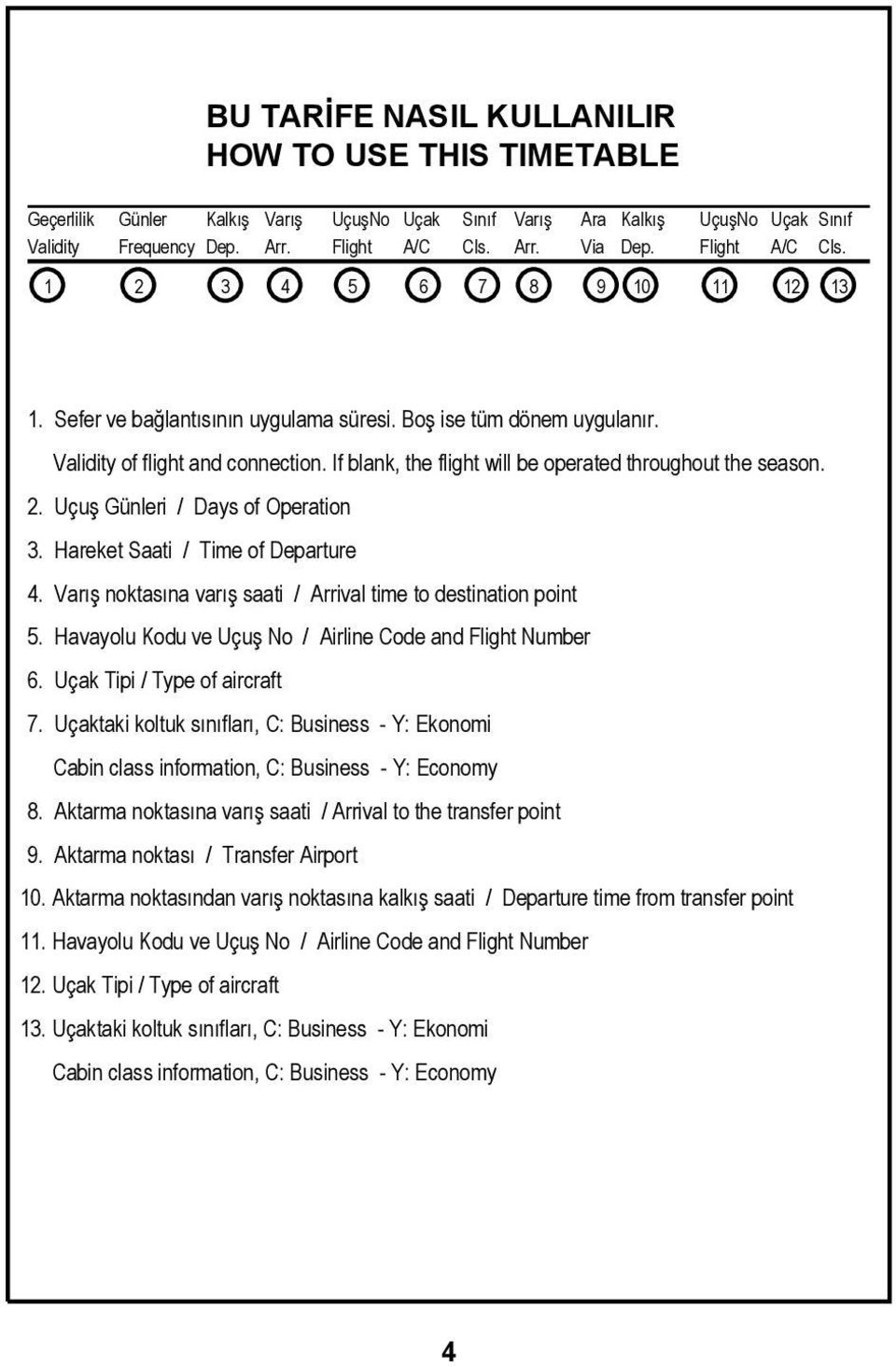 BU TARİFE NASIL KULLANILIR
HOW TO USE THIS TIMETABLE

| Geçerlilik Validity | Günler Frequency | Kalkış Dep. | Varış Arr. | UçuşNo Flight | Uçak A/C | Sınıf Cls. | Varış Arr. | Ara Via | Kalkış Dep. | UçuşNo Flight | Uçak A/C | Sınıf Cls. |
|---|---|---|---|---|---|---|---|---|---|---|---|---|
| 1 | 2 | 3 | 4 | 5 | 6 | 7 | 8 | 9 | 10 | 11 | 12 | 13 |

1. Sefer ve bağlantısının uygulama süresi. Boş ise tüm dönem uygulanır.
Validity of flight and connection. If blank, the flight will be operated throughout the season.
2. Uçuş Günleri / Days of Operation
3. Hareket Saati / Time of Departure
4. Varış noktasına varış saati / Arrival time to destination point
5. Havayolu Kodu ve Uçuş No / Airline Code and Flight Number
6. Uçak Tipi / Type of aircraft
7. Uçaktaki koltuk sınıfları, C: Business - Y: Ekonomi
Cabin class information, C: Business - Y: Economy
8. Aktarma noktasına varış saati / Arrival to the transfer point
9. Aktarma noktası / Transfer Airport
10. Aktarma noktasından varış noktasına kalkış saati / Departure time from transfer point
11. Havayolu Kodu ve Uçuş No / Airline Code and Flight Number
12. Uçak Tipi / Type of aircraft
13. Uçaktaki koltuk sınıfları, C: Business - Y: Ekonomi
Cabin class information, C: Business - Y: Economy

4